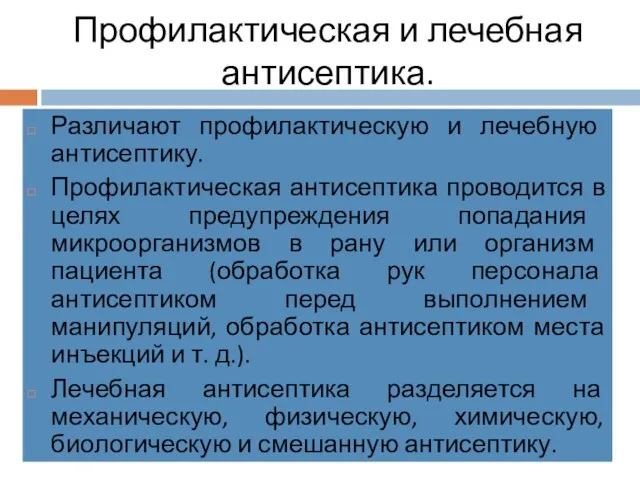 Профилактическая и лечебная антисептика.

Различают профилактическую и лечебную антисептику.

Профилактическая антисептика проводится в целях предупреждения попадания микроорганизмов в рану или организм пациента (обработка рук персонала антисептиком перед выполнением манипуляций, обработка антисептиком места инъекций и т. д.).

Лечебная антисептика разделяется на механическую, физическую, химическую, биологическую и смешанную антисептику.